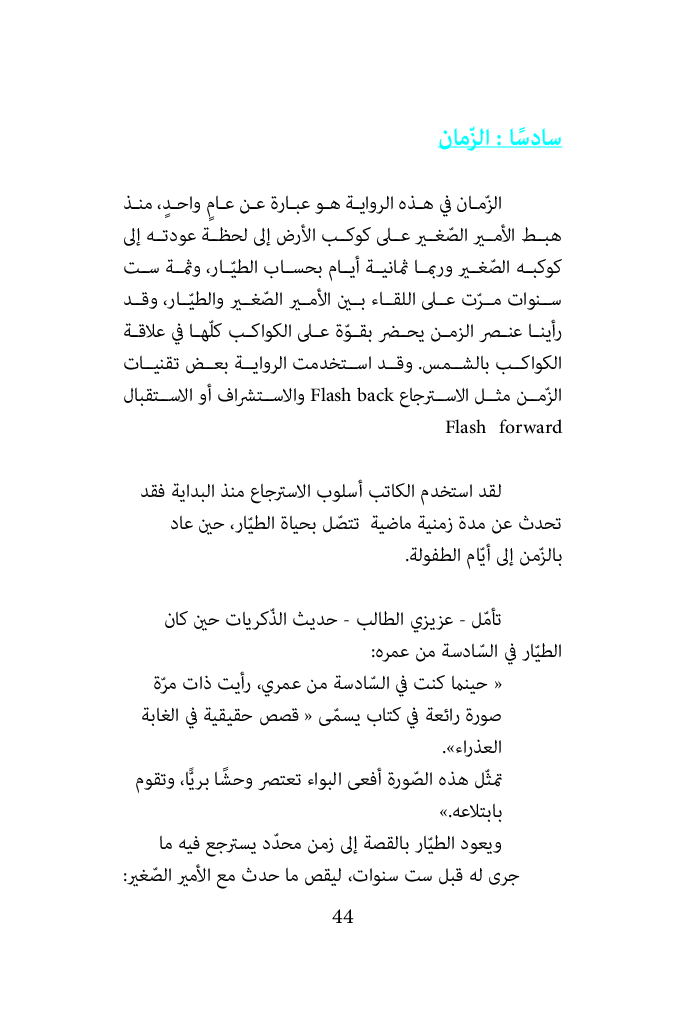 سادسًا : الزّمان

الزّمان في هذه الرواية هو عبارة عن عامٍ واحدٍ، منذ هبط الأمير الصّغير على كوكب الأرض إلى لحظة عودته إلى كوكبه الصّغير وربما ثمانية أيام بحساب الطيّار، وثمة ست سنوات مرّت على اللقاء بين الأمير الصّغير والطيّار، وقد رأينا عنصر الزمن يحضر بقوّة على الكواكب كلّها في علاقة الكواكب بالشمس. وقد استخدمت الرواية بعض تقنيات الزّمن مثل الاسترجاع Flash back والاستشراف أو الاستقبال Flash forward

لقد استخدم الكاتب أسلوب الاسترجاع منذ البداية فقد تحدث عن مدة زمنية ماضية تتصّل بحياة الطيّار، حين عاد بالزّمن إلى أيّام الطفولة.

تأمّل - عزيزي الطالب - حديث الذّكريات حين كان الطيّار في السّادسة من عمره:
« حينما كنت في السّادسة من عمري، رأيت ذات مرّة صورة رائعة في كتاب يسمّى « قصص حقيقية في الغابة العذراء».
تمثّل هذه الصّورة أفعى البواء تعتصر وحشًا بريًّا، وتقوم بابتلاعه.»
ويعود الطيّار بالقصة إلى زمن محدّد يسترجع فيه ما جرى له قبل ست سنوات، ليقص ما حدث مع الأمير الصّغير:

44